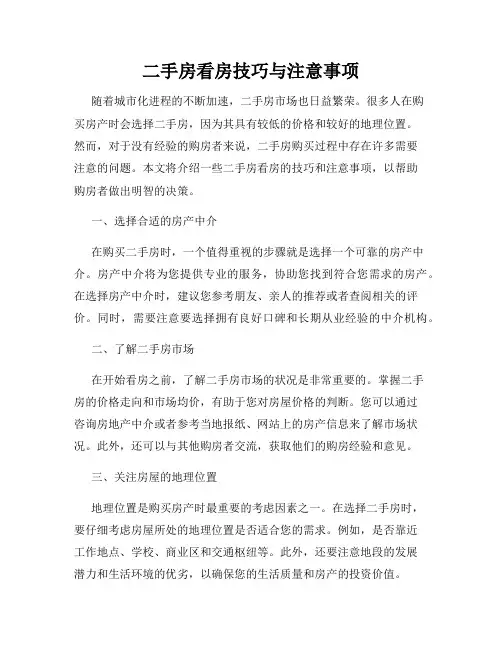 二手房看房技巧与注意事项

随着城市化进程的不断加速，二手房市场也日益繁荣。很多人在购买房产时会选择二手房，因为其具有较低的价格和较好的地理位置。然而，对于没有经验的购房者来说，二手房购买过程中存在许多需要注意的问题。本文将介绍一些二手房看房的技巧和注意事项，以帮助购房者做出明智的决策。

一、选择合适的房产中介

在购买二手房时，一个值得重视的步骤就是选择一个可靠的房产中介。房产中介将为您提供专业的服务，协助您找到符合您需求的房产。在选择房产中介时，建议您参考朋友、亲人的推荐或者查阅相关的评价。同时，需要注意要选择拥有良好口碑和长期从业经验的中介机构。

二、了解二手房市场

在开始看房之前，了解二手房市场的状况是非常重要的。掌握二手房的价格走向和市场均价，有助于您对房屋价格的判断。您可以通过咨询房地产中介或者参考当地报纸、网站上的房产信息来了解市场状况。此外，还可以与其他购房者交流，获取他们的购房经验和意见。

三、关注房屋的地理位置

地理位置是购买房产时最重要的考虑因素之一。在选择二手房时，要仔细考虑房屋所处的地理位置是否适合您的需求。例如，是否靠近工作地点、学校、商业区和交通枢纽等。此外，还要注意地段的发展潜力和生活环境的优劣，以确保您的生活质量和房产的投资价值。